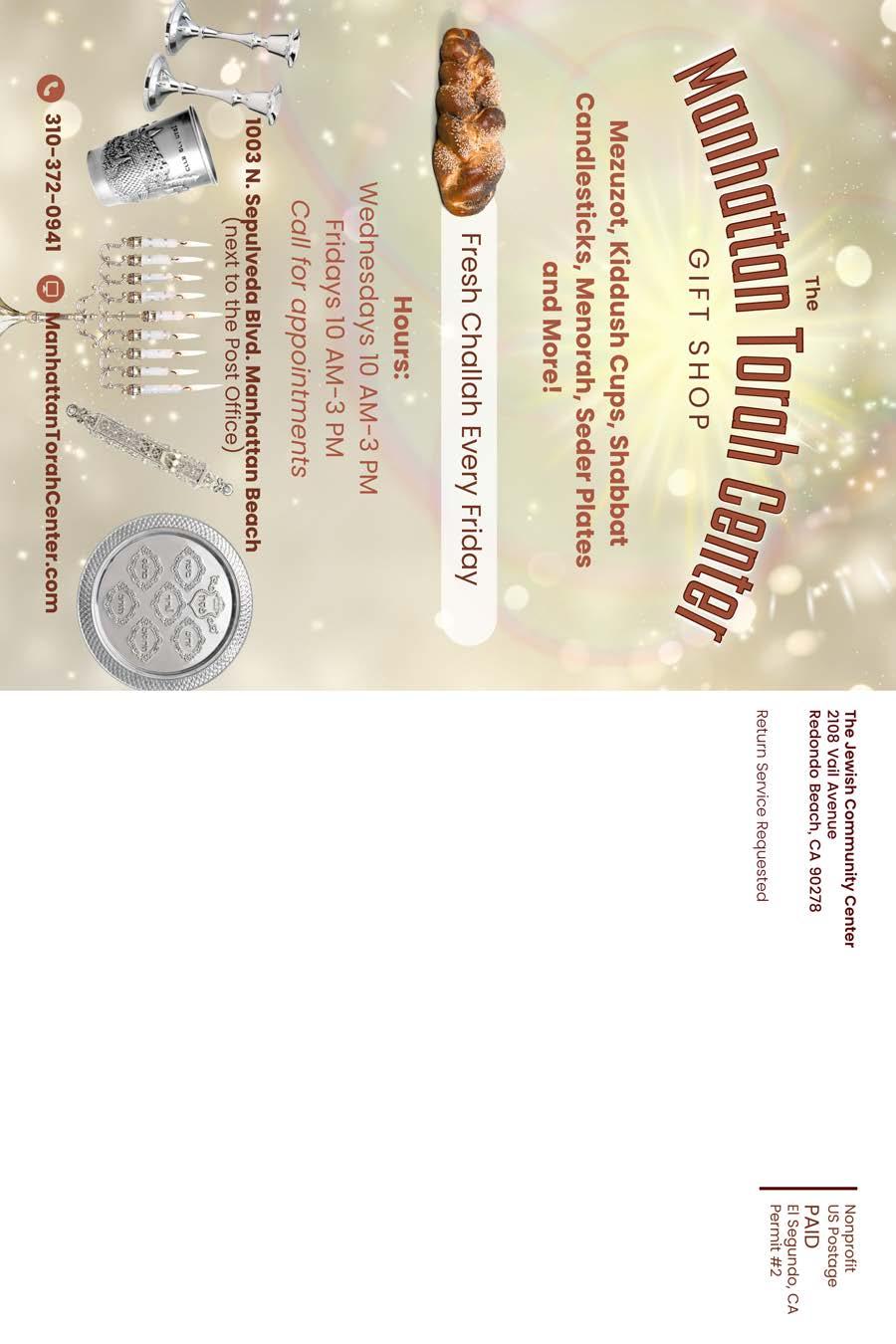 The
Manhattan Torah Center
GIFT SHOP

Mezuzot, Kiddush Cups, Shabbat Candlesticks, Menorah, Seder Plates and More!

Fresh Challah Every Friday

Hours:
Wednesdays 10 AM-3 PM
Fridays 10 AM-3 PM
Call for appointments

1003 N. Sepulveda Blvd. Manhattan Beach
(next to the Post Office)

310-372-0941 ManhattanTorahCenter.com

The Jewish Community Center
2108 Vail Avenue
Redondo Beach, CA 90278

Return Service Requested

Nonprofit
US Postage
PAID
El Segundo, CA
Permit #2